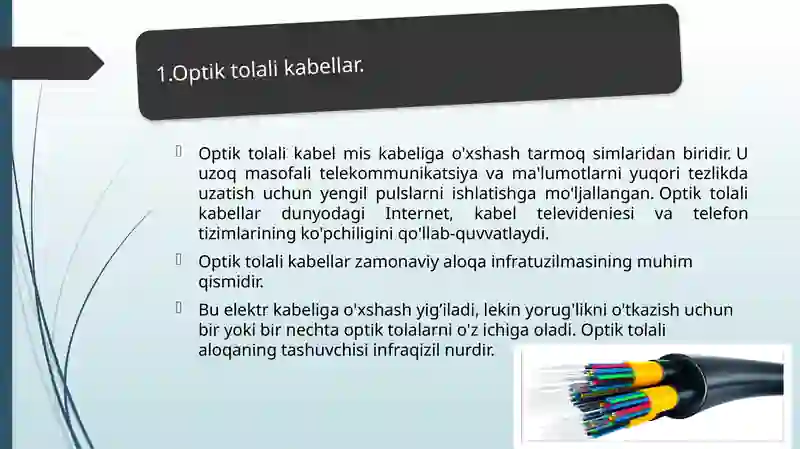 1.Optik tolali kabellar.

Optik tolali kabel mis kabeliga o'xshash tarmoq simlaridan biridir. U uzoq masofali telekommunikatsiya va ma'lumotlarni yuqori tezlikda uzatish uchun yengil pulslarni ishlatishga mo'ljallangan. Optik tolali kabellar dunyodagi Internet, kabel televideniesi va telefon tizimlarining ko'pchiligini qo'llab-quvvatlaydi.

Optik tolali kabellar zamonaviy aloqa infratuzilmasining muhim qismidir.

Bu elektr kabeliga o'xshash yig'iladi, lekin yorug'likni o'tkazish uchun bir yoki bir nechta optik tolalarni o'z ichiga oladi. Optik tolali aloqaning tashuvchisi infraqizil nurdir.